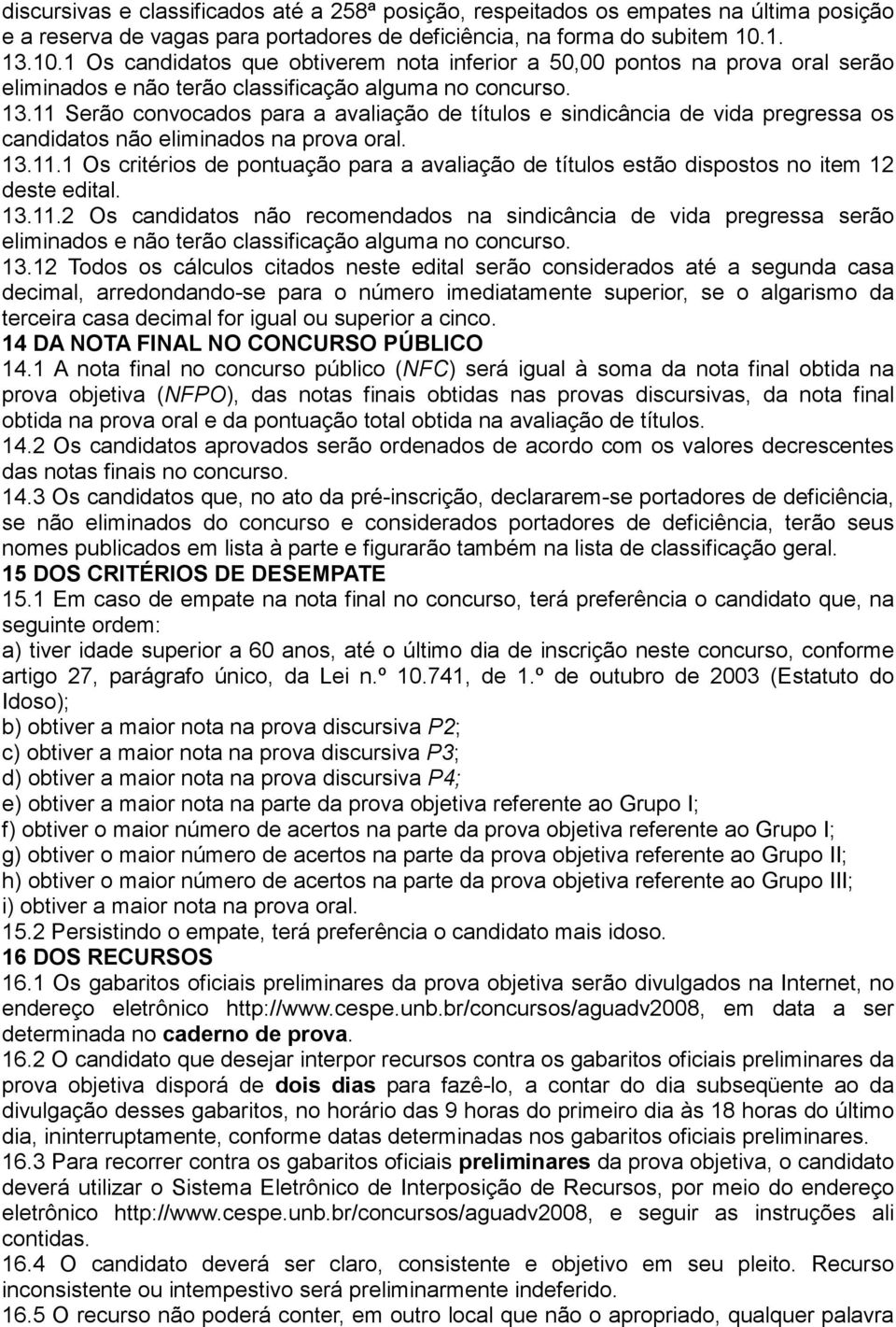 discursivas e classificados até a 258ª posição, respeitados os empates na última posição e a reserva de vagas para portadores de deficiência, na forma do subitem 10.1.
13.10.1 Os candidatos que obtiverem nota inferior a 50,00 pontos na prova oral serão eliminados e não terão classificação alguma no concurso.
13.11 Serão convocados para a avaliação de títulos e sindicância de vida pregressa os candidatos não eliminados na prova oral.
13.11.1 Os critérios de pontuação para a avaliação de títulos estão dispostos no item 12 deste edital.
13.11.2 Os candidatos não recomendados na sindicância de vida pregressa serão eliminados e não terão classificação alguma no concurso.
13.12 Todos os cálculos citados neste edital serão considerados até a segunda casa decimal, arredondando-se para o número imediatamente superior, se o algarismo da terceira casa decimal for igual ou superior a cinco.
14 DA NOTA FINAL NO CONCURSO PÚBLICO
14.1 A nota final no concurso público (NFC) será igual à soma da nota final obtida na prova objetiva (NFPO), das notas finais obtidas nas provas discursivas, da nota final obtida na prova oral e da pontuação total obtida na avaliação de títulos.
14.2 Os candidatos aprovados serão ordenados de acordo com os valores decrescentes das notas finais no concurso.
14.3 Os candidatos que, no ato da pré-inscrição, declararem-se portadores de deficiência, se não eliminados do concurso e considerados portadores de deficiência, terão seus nomes publicados em lista à parte e figurarão também na lista de classificação geral.
15 DOS CRITÉRIOS DE DESEMPATE
15.1 Em caso de empate na nota final no concurso, terá preferência o candidato que, na seguinte ordem:
a) tiver idade superior a 60 anos, até o último dia de inscrição neste concurso, conforme artigo 27, parágrafo único, da Lei n.º 10.741, de 1.º de outubro de 2003 (Estatuto do Idoso);
b) obtiver a maior nota na prova discursiva P2;
c) obtiver a maior nota na prova discursiva P3;
d) obtiver a maior nota na prova discursiva P4;
e) obtiver a maior nota na parte da prova objetiva referente ao Grupo I;
f) obtiver o maior número de acertos na parte da prova objetiva referente ao Grupo I;
g) obtiver o maior número de acertos na parte da prova objetiva referente ao Grupo II;
h) obtiver o maior número de acertos na parte da prova objetiva referente ao Grupo III;
i) obtiver a maior nota na prova oral.
15.2 Persistindo o empate, terá preferência o candidato mais idoso.
16 DOS RECURSOS
16.1 Os gabaritos oficiais preliminares da prova objetiva serão divulgados na Internet, no endereço eletrônico http://www.cespe.unb.br/concursos/aguadv2008, em data a ser determinada no caderno de prova.
16.2 O candidato que desejar interpor recursos contra os gabaritos oficiais preliminares da prova objetiva disporá de dois dias para fazê-lo, a contar do dia subseqüente ao da divulgação desses gabaritos, no horário das 9 horas do primeiro dia às 18 horas do último dia, ininterruptamente, conforme datas determinadas nos gabaritos oficiais preliminares.
16.3 Para recorrer contra os gabaritos oficiais preliminares da prova objetiva, o candidato deverá utilizar o Sistema Eletrônico de Interposição de Recursos, por meio do endereço eletrônico http://www.cespe.unb.br/concursos/aguadv2008, e seguir as instruções ali contidas.
16.4 O candidato deverá ser claro, consistente e objetivo em seu pleito. Recurso inconsistente ou intempestivo será preliminarmente indeferido.
16.5 O recurso não poderá conter, em outro local que não o apropriado, qualquer palavra